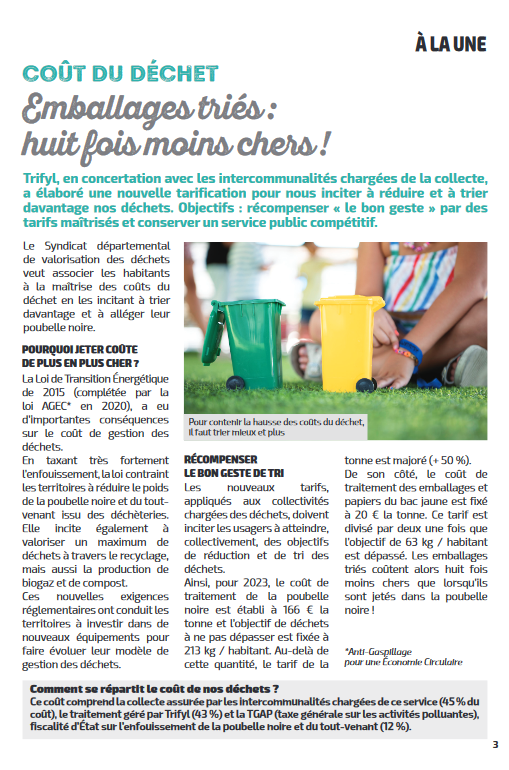 À LA UNE

COÛT DU DÉCHET

Emballages triés : huit fois moins chers !

Trifyl, en concertation avec les intercommunalités chargées de la collecte, a élaboré une nouvelle tarification pour nous inciter à réduire et à trier davantage nos déchets. Objectifs : récompenser « le bon geste » par des tarifs maîtrisés et conserver un service public compétitif.

Le Syndicat départemental de valorisation des déchets veut associer les habitants à la maîtrise des coûts du déchet en les incitant à trier davantage et à alléger leur poubelle noire.

POURQUOI JETER COÛTE DE PLUS EN PLUS CHER ?

La Loi de Transition Énergétique de 2015 (complétée par la loi AGEC* en 2020), a eu d'importantes conséquences sur le coût de gestion des déchets.

En taxant très fortement l'enfouissement, la loi contraint les territoires à réduire le poids de la poubelle noire et du tout-venant issu des déchèteries. Elle incite également à valoriser un maximum de déchets à travers le recyclage, mais aussi la production de biogaz et de compost.

Ces nouvelles exigences réglementaires ont conduit les territoires à investir dans de nouveaux équipements pour faire évoluer leur modèle de gestion des déchets.

Pour contenir la hausse des coûts du déchet, il faut trier mieux et plus

RÉCOMPENSER LE BON GESTE DE TRI

Les nouveaux tarifs, appliqués aux collectivités chargées des déchets, doivent inciter les usagers à atteindre, collectivement, des objectifs de réduction et de tri des déchets.

Ainsi, pour 2023, le coût de traitement de la poubelle noire est établi à 166 € la tonne et l'objectif de déchets à ne pas dépasser est fixée à 213 kg / habitant. Au-delà de cette quantité, le tarif de la tonne est majoré (+ 50 %).

De son côté, le coût de traitement des emballages et papiers du bac jaune est fixé à 20 € la tonne. Ce tarif est divisé par deux une fois que l'objectif de 63 kg / habitant est dépassé. Les emballages triés coûtent alors huit fois moins chers que lorsqu'ils sont jetés dans la poubelle noire !

*Anti-Gaspillage pour une Économie Circulaire

Comment se répartit le coût de nos déchets ?

Ce coût comprend la collecte assurée par les intercommunalités chargées de ce service (45 % du coût), le traitement géré par Trifyl (43 %) et la TGAP (taxe générale sur les activités polluantes), fiscalité d'État sur l'enfouissement de la poubelle noire et du tout-venant (12 %).

3